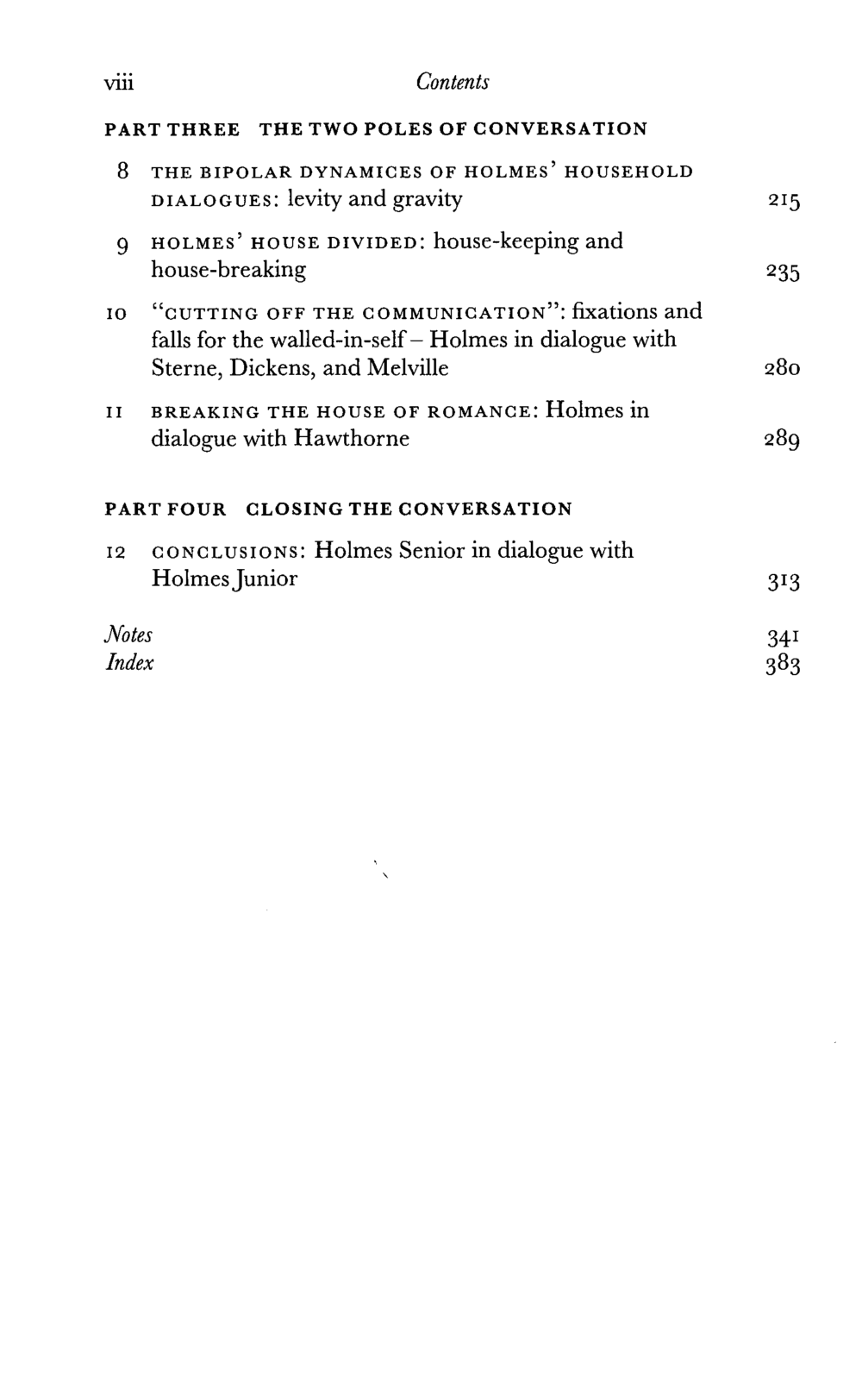 viii Contents

PART THREE THE TWO POLES OF CONVERSATION

8 THE BIPOLAR DYNAMICES OF HOLMES' HOUSEHOLD DIALOGUES: levity and gravity 215

9 HOLMES' HOUSE DIVIDED: house-keeping and house-breaking 235

10 "CUTTING OFF THE COMMUNICATION": fixations and falls for the walled-in-self – Holmes in dialogue with Sterne, Dickens, and Melville 280

11 BREAKING THE HOUSE OF ROMANCE: Holmes in dialogue with Hawthorne 289

PART FOUR CLOSING THE CONVERSATION

12 CONCLUSIONS: Holmes Senior in dialogue with Holmes Junior 313

Notes 341
Index 383